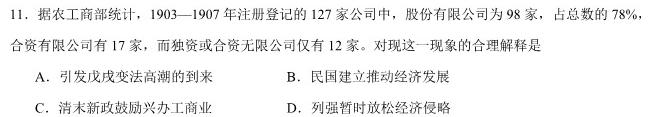 11．据农工商部统计，1903—1907 年注册登记的 127 家公司中，股份有限公司为 98 家，占总数的 78%，合资有限公司有 17 家，而独资或合资无限公司仅有 12 家。对现这一现象的合理解释是

A．引发戊戌变法高潮的到来　　　　B．民国建立推动经济发展

C．清末新政鼓励兴办工商业　　　　D．列强暂时放松经济侵略